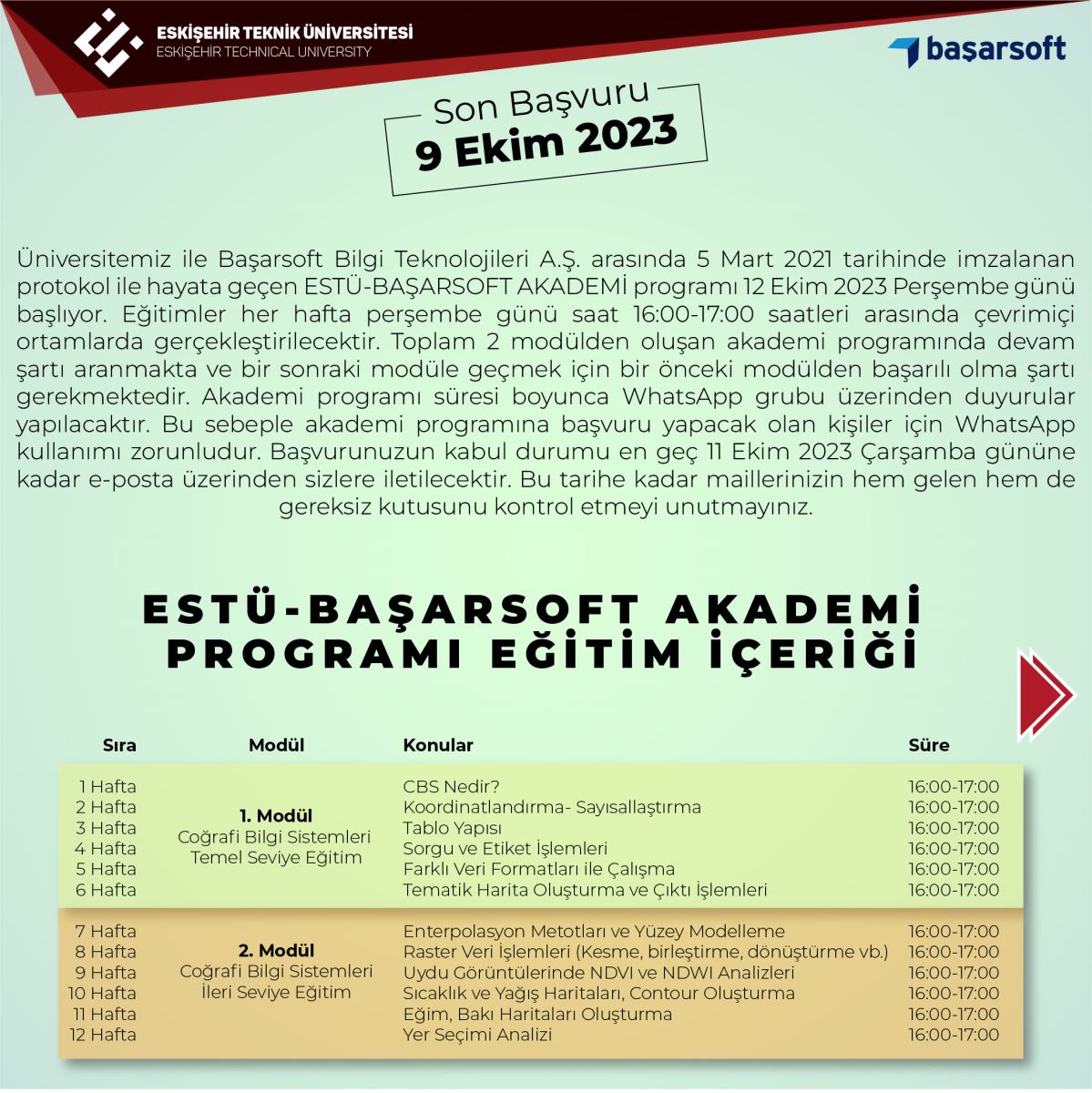 ESKİŞEHİR TEKNİK ÜNİVERSİTESİ
ESKİŞEHİR TECHNICAL UNIVERSITY

başarsoft

Son Başvuru
9 Ekim 2023

Üniversitemiz ile Başarsoft Bilgi Teknolojileri A.Ş. arasında 5 Mart 2021 tarihinde imzalanan protokol ile hayata geçen ESTÜ-BAŞARSOFT AKADEMİ programı 12 Ekim 2023 Perşembe günü başlıyor. Eğitimler her hafta perşembe günü saat 16:00-17:00 saatleri arasında çevrimiçi ortamlarda gerçekleştirilecektir. Toplam 2 modülden oluşan akademi programında devam şartı aranmakta ve bir sonraki modüle geçmek için bir önceki modülden başarılı olma şartı gerekmektedir. Akademi programı süresi boyunca WhatsApp grubu üzerinden duyurular yapılacaktır. Bu sebeple akademi programına başvuru yapacak olan kişiler için WhatsApp kullanımı zorunludur. Başvurunuzun kabul durumu en geç 11 Ekim 2023 Çarşamba gününe kadar e-posta üzerinden sizlere iletilecektir. Bu tarihe kadar maillerinizin hem gelen hem de gereksiz kutusunu kontrol etmeyi unutmayınız.

ESTÜ-BAŞARSOFT AKADEMİ PROGRAMI EĞİTİM İÇERİĞİ

| Sıra | Modül | Konular | Süre |
|---|---|---|---|
| 1 Hafta | 1. Modül Coğrafi Bilgi Sistemleri Temel Seviye Eğitim | CBS Nedir? | 16:00-17:00 |
| 2 Hafta | | Koordinatlandırma- Sayısallaştırma | 16:00-17:00 |
| 3 Hafta | | Tablo Yapısı | 16:00-17:00 |
| 4 Hafta | | Sorgu ve Etiket İşlemleri | 16:00-17:00 |
| 5 Hafta | | Farklı Veri Formatları ile Çalışma | 16:00-17:00 |
| 6 Hafta | | Tematik Harita Oluşturma ve Çıktı İşlemleri | 16:00-17:00 |
| 7 Hafta | 2. Modül Coğrafi Bilgi Sistemleri İleri Seviye Eğitim | Enterpolasyon Metotları ve Yüzey Modelleme | 16:00-17:00 |
| 8 Hafta | | Raster Veri İşlemleri (Kesme, birleştirme, dönüştürme vb.) | 16:00-17:00 |
| 9 Hafta | | Uydu Görüntülerinde NDVI ve NDWI Analizleri | 16:00-17:00 |
| 10 Hafta | | Sıcaklık ve Yağış Haritaları, Contour Oluşturma | 16:00-17:00 |
| 11 Hafta | | Eğim, Bakı Haritaları Oluşturma | 16:00-17:00 |
| 12 Hafta | | Yer Seçimi Analizi | 16:00-17:00 |